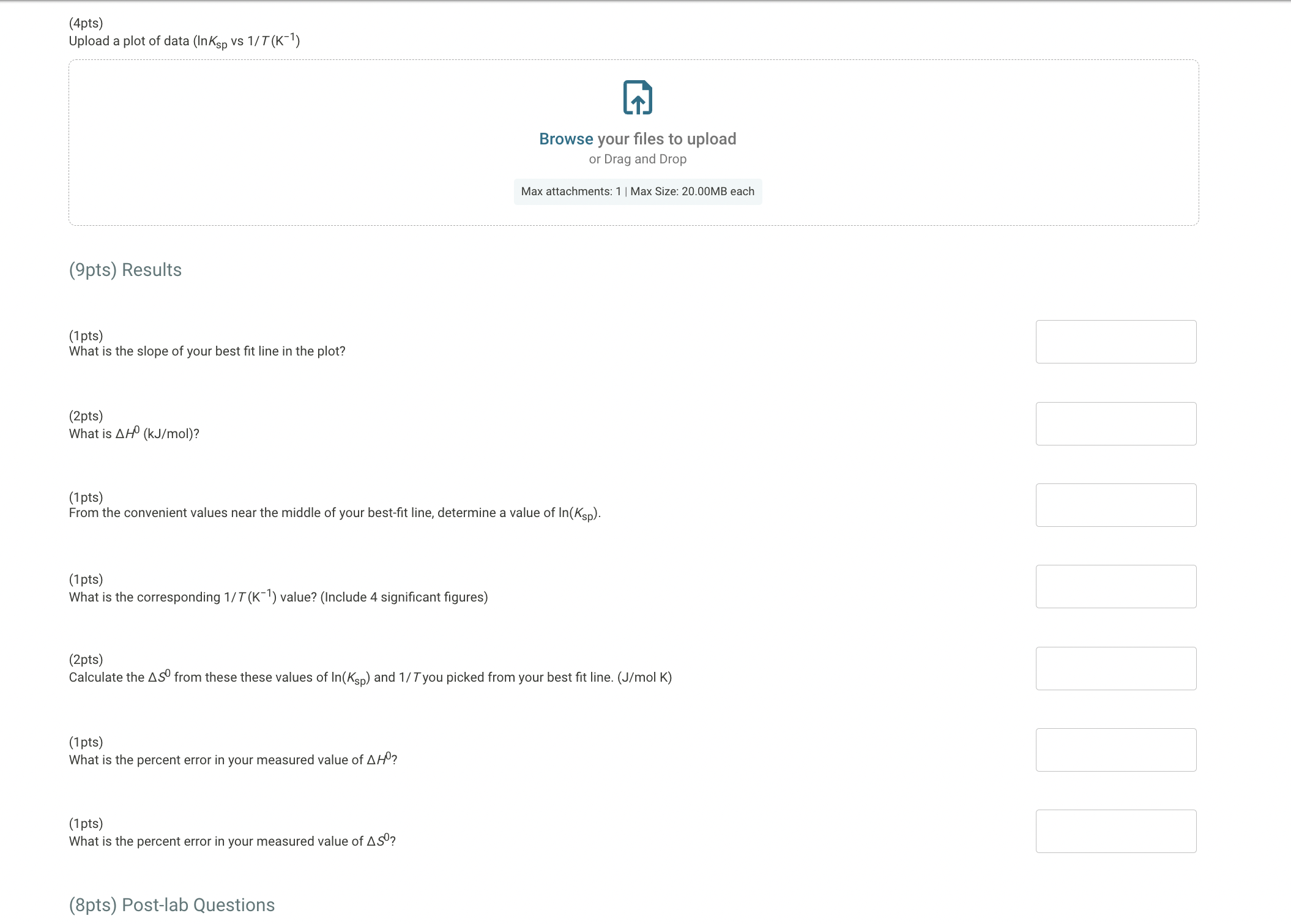 (4pts)
Upload a plot of data ($\ln K_{sp}$ vs $1/T$ ($K^{-1}$)

Browse your files to upload
or Drag and Drop

Max attachments: 1 | Max Size: 20.00MB each

(9pts) Results

(1pts)
What is the slope of your best fit line in the plot?

(2pts)
What is $\Delta H^0$ (kJ/mol)?

(1pts)
From the convenient values near the middle of your best-fit line, determine a value of $\ln(K_{sp})$.

(1pts)
What is the corresponding $1/T$ ($K^{-1}$) value? (Include 4 significant figures)

(2pts)
Calculate the $\Delta S^0$ from these these values of $\ln(K_{sp})$ and $1/T$ you picked from your best fit line. (J/mol K)

(1pts)
What is the percent error in your measured value of $\Delta H^0$?

(1pts)
What is the percent error in your measured value of $\Delta S^0$?

(8pts) Post-lab Questions